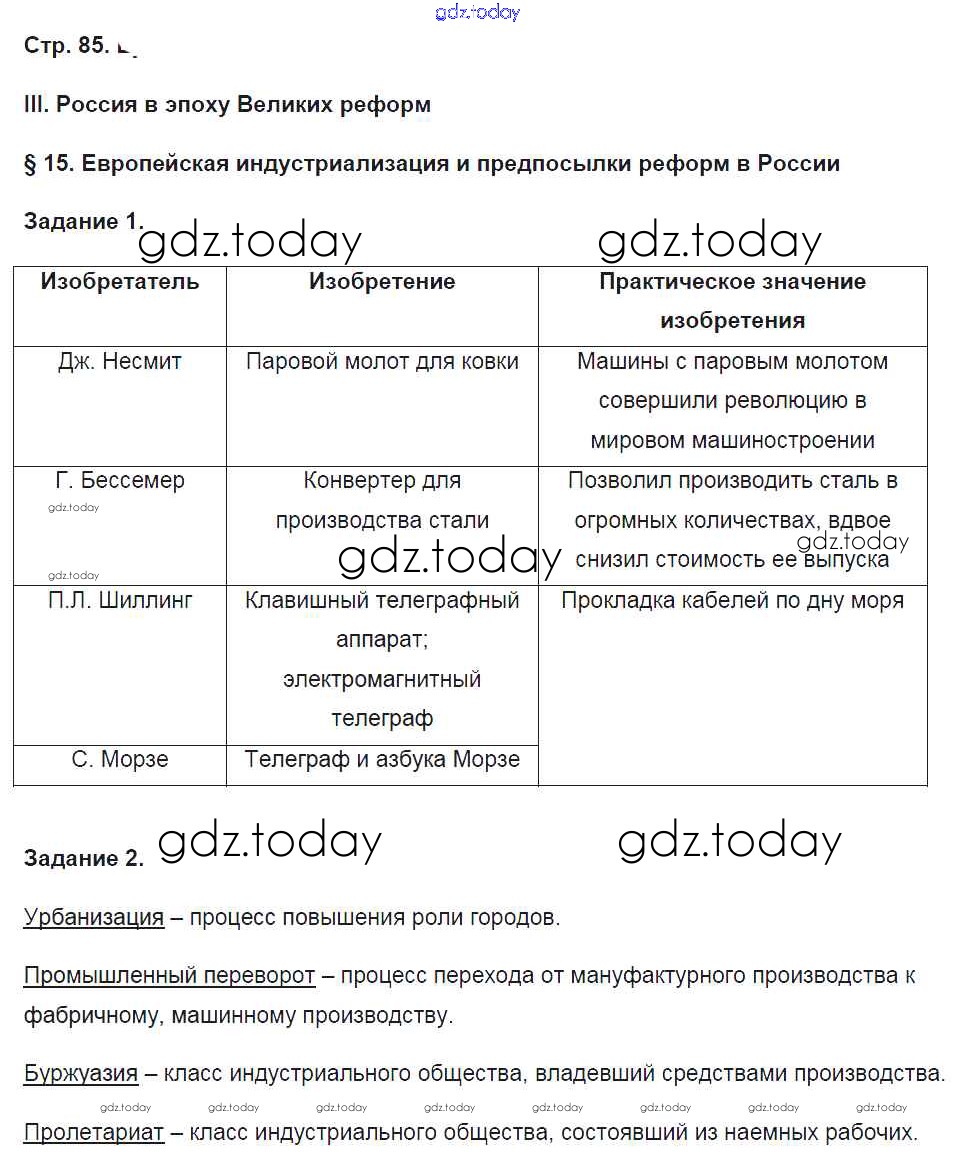 gdz.today

Стр. 85.

III. Россия в эпоху Великих реформ

§ 15. Европейская индустриализация и предпосылки реформ в России

Задание 1. gdz.today gdz.today

| Изобретатель | Изобретение | Практическое значение изобретения |
|---|---|---|
| Дж. Несмит | Паровой молот для ковки | Машины с паровым молотом совершили революцию в мировом машиностроении |
| Г. Бессемер gdz.today gdz.today | Конвертер для производства стали gdz.today | Позволил производить сталь в огромных количествах, вдвое снизил стоимость ее выпуска gdz.today |
| П.Л. Шиллинг | Клавишный телеграфный аппарат; электромагнитный телеграф | Прокладка кабелей по дну моря |
| С. Морзе | Телеграф и азбука Морзе | |

Задание 2. gdz.today gdz.today

Урбанизация – процесс повышения роли городов.

Промышленный переворот – процесс перехода от мануфактурного производства к фабричному, машинному производству.

Буржуазия – класс индустриального общества, владевший средствами производства.

gdz.today gdz.today gdz.today gdz.today gdz.today gdz.today gdz.today gdz.today

Пролетариат – класс индустриального общества, состоявший из наемных рабочих.